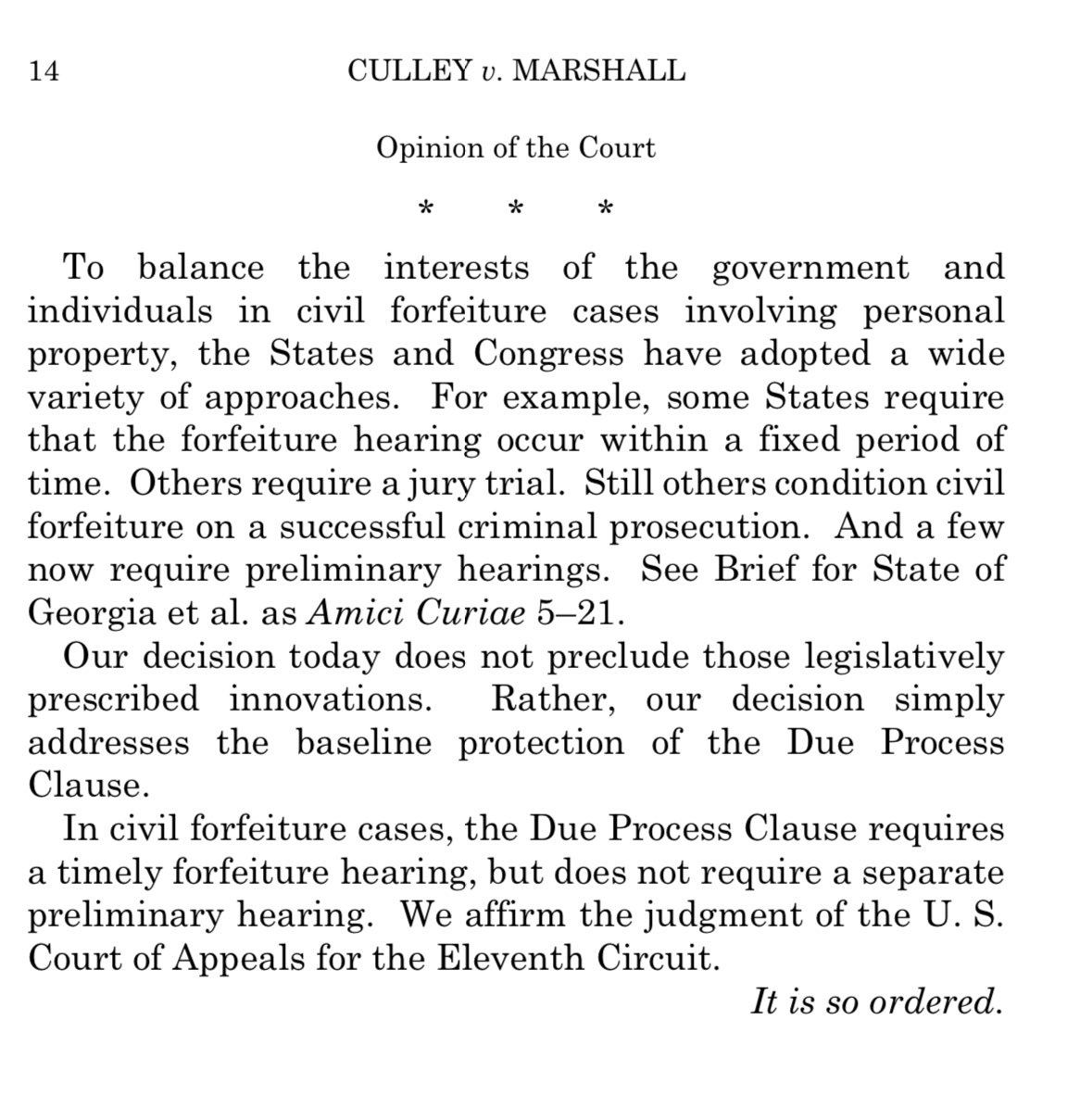 14 CULLEY v. MARSHALL

Opinion of the Court

\* \* \*

To balance the interests of the government and individuals in civil forfeiture cases involving personal property, the States and Congress have adopted a wide variety of approaches. For example, some States require that the forfeiture hearing occur within a fixed period of time. Others require a jury trial. Still others condition civil forfeiture on a successful criminal prosecution. And a few now require preliminary hearings. See Brief for State of Georgia et al. as Amici Curiae 5–21.

Our decision today does not preclude those legislatively prescribed innovations. Rather, our decision simply addresses the baseline protection of the Due Process Clause.

In civil forfeiture cases, the Due Process Clause requires a timely forfeiture hearing, but does not require a separate preliminary hearing. We affirm the judgment of the U. S. Court of Appeals for the Eleventh Circuit.

It is so ordered.